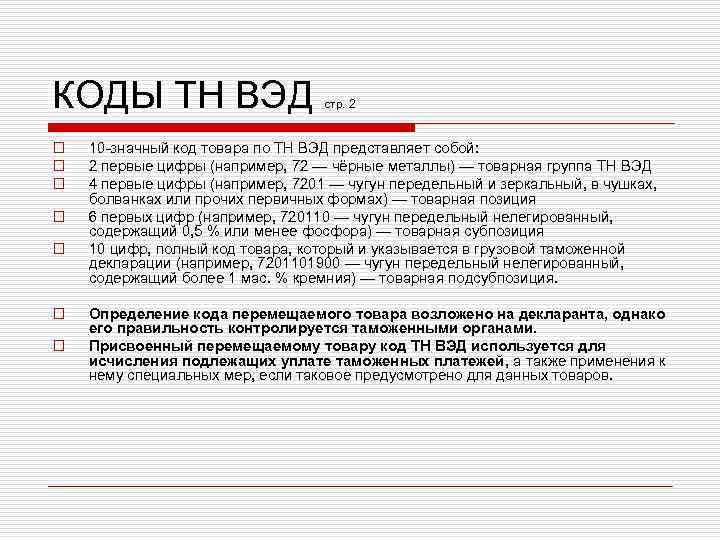 КОДЫ ТН ВЭД стр. 2

10-значный код товара по ТН ВЭД представляет собой:

2 первые цифры (например, 72 — чёрные металлы) — товарная группа ТН ВЭД

4 первые цифры (например, 7201 — чугун передельный и зеркальный, в чушках, болванках или прочих первичных формах) — товарная позиция

6 первых цифр (например, 720110 — чугун передельный нелегированный, содержащий 0,5 % или менее фосфора) — товарная субпозиция

10 цифр, полный код товара, который и указывается в грузовой таможенной декларации (например, 7201101900 — чугун передельный нелегированный, содержащий более 1 мас. % кремния) — товарная подсубпозиция.

Определение кода перемещаемого товара возложено на декларанта, однако его правильность контролируется таможенными органами.

Присвоенный перемещаемому товару код ТН ВЭД используется для исчисления подлежащих уплате таможенных платежей, а также применения к нему специальных мер, если таковое предусмотрено для данных товаров.